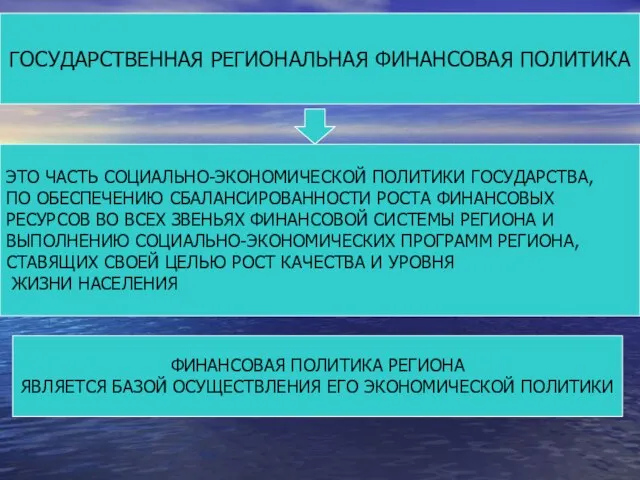 ГОСУДАРСТВЕННАЯ РЕГИОНАЛЬНАЯ ФИНАНСОВАЯ ПОЛИТИКА

ЭТО ЧАСТЬ СОЦИАЛЬНО-ЭКОНОМИЧЕСКОЙ ПОЛИТИКИ ГОСУДАРСТВА, ПО ОБЕСПЕЧЕНИЮ СБАЛАНСИРОВАННОСТИ РОСТА ФИНАНСОВЫХ РЕСУРСОВ ВО ВСЕХ ЗВЕНЬЯХ ФИНАНСОВОЙ СИСТЕМЫ РЕГИОНА И ВЫПОЛНЕНИЮ СОЦИАЛЬНО-ЭКОНОМИЧЕСКИХ ПРОГРАММ РЕГИОНА, СТАВЯЩИХ СВОЕЙ ЦЕЛЬЮ РОСТ КАЧЕСТВА И УРОВНЯ ЖИЗНИ НАСЕЛЕНИЯ

ФИНАНСОВАЯ ПОЛИТИКА РЕГИОНА
ЯВЛЯЕТСЯ БАЗОЙ ОСУЩЕСТВЛЕНИЯ ЕГО ЭКОНОМИЧЕСКОЙ ПОЛИТИКИ